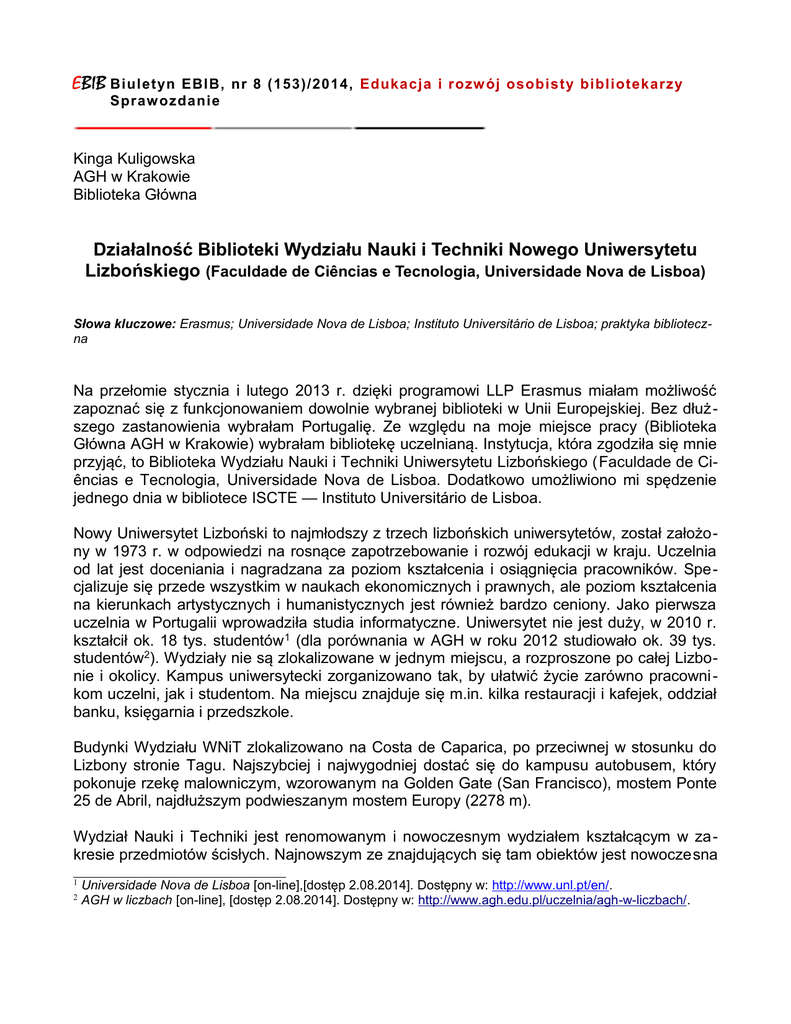 EBIB Biuletyn EBIB, nr 8 (153)/2014, Edukacja i rozwój osobisty bibliotekarzy
Sprawozdanie

Kinga Kuligowska
AGH w Krakowie
Biblioteka Główna

Działalność Biblioteki Wydziału Nauki i Techniki Nowego Uniwersytetu Lizbońskiego (Faculdade de Ciências e Tecnologia, Universidade Nova de Lisboa)

Słowa kluczowe: Erasmus; Universidade Nova de Lisboa; Instituto Universitário de Lisboa; praktyka biblioteczna

Na przełomie stycznia i lutego 2013 r. dzięki programowi LLP Erasmus miałam możliwość zapoznać się z funkcjonowaniem dowolnie wybranej biblioteki w Unii Europejskiej. Bez dłuższego zastanowienia wybrałam Portugalię. Ze względu na moje miejsce pracy (Biblioteka Główna AGH w Krakowie) wybrałam bibliotekę uczelnianą. Instytucja, która zgodziła się mnie przyjąć, to Biblioteka Wydziału Nauki i Techniki Uniwersytetu Lizbońskiego (Faculdade de Ciências e Tecnologia, Universidade Nova de Lisboa. Dodatkowo umożliwiono mi spędzenie jednego dnia w bibliotece ISCTE — Instituto Universitário de Lisboa.

Nowy Uniwersytet Lizboński to najmłodszy z trzech lizbońskich uniwersytetów, został założony w 1973 r. w odpowiedzi na rosnące zapotrzebowanie i rozwój edukacji w kraju. Uczelnia od lat jest doceniania i nagradzana za poziom kształcenia i osiągnięcia pracowników. Specjalizuje się przede wszystkim w naukach ekonomicznych i prawnych, ale poziom kształcenia na kierunkach artystycznych i humanistycznych jest również bardzo ceniony. Jako pierwsza uczelnia w Portugalii wprowadziła studia informatyczne. Uniwersytet nie jest duży, w 2010 r. kształcił ok. 18 tys. studentów$^1$ (dla porównania w AGH w roku 2012 studiowało ok. 39 tys. studentów$^2$). Wydziały nie są zlokalizowane w jednym miejscu, a rozproszone po całej Lizbonie i okolicy. Kampus uniwersytecki zorganizowano tak, by ułatwić życie zarówno pracownikom uczelni, jak i studentom. Na miejscu znajduje się m.in. kilka restauracji i kafejek, oddział banku, księgarnia i przedszkole.

Budynki Wydziału WNiT zlokalizowano na Costa de Caparica, po przeciwnej w stosunku do Lizbony stronie Tagu. Najszybciej i najwygodniej dostać się do kampusu autobusem, który pokonuje rzekę malowniczym, wzorowanym na Golden Gate (San Francisco), mostem Ponte 25 de Abril, najdłuższym podwieszanym mostem Europy (2278 m).

Wydział Nauki i Techniki jest renomowanym i nowoczesnym wydziałem kształcącym w zakresie przedmiotów ścisłych. Najnowszym ze znajdujących się tam obiektów jest nowoczesna

$^1$ Universidade Nova de Lisboa [on-line],[dostęp 2.08.2014]. Dostępny w: http://www.unl.pt/en/.
$^2$ AGH w liczbach [on-line], [dostęp 2.08.2014]. Dostępny w: http://www.agh.edu.pl/uczelnia/agh-w-liczbach/.